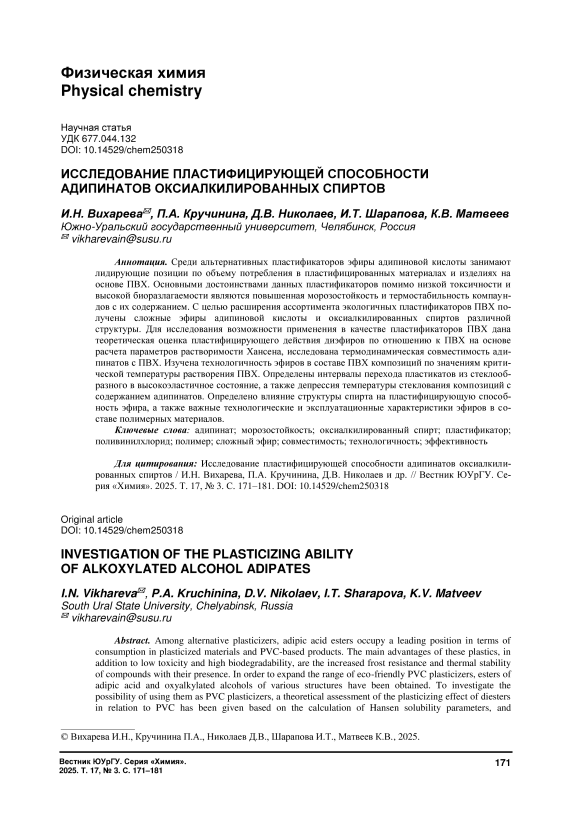 Физическая химия
Physical chemistry

Научная статья
УДК 677.044.132
DOI: 10.14529/chem250318

ИССЛЕДОВАНИЕ ПЛАСТИФИЦИРУЮЩЕЙ СПОСОБНОСТИ АДИПИНАТОВ ОКСИАЛКИЛИРОВАННЫХ СПИРТОВ

И.Н. Вихарева✉, П.А. Кручинина, Д.В. Николаев, И.Т. Шарапова, К.В. Матвеев
Южно-Уральский государственный университет, Челябинск, Россия
✉ vikharevain@susu.ru

Аннотация. Среди альтернативных пластификаторов эфиры адипиновой кислоты занимают лидирующие позиции по объему потребления в пластифицированных материалах и изделиях на основе ПВХ. Основными достоинствами данных пластификаторов помимо низкой токсичности и высокой биоразлагаемости являются повышенная морозостойкость и термостабильность компаундов с их содержанием. С целью расширения ассортимента экологичных пластификаторов ПВХ получены сложные эфиры адипиновой кислоты и оксиалкилированных спиртов различной структуры. Для исследования возможности применения в качестве пластификаторов ПВХ дана теоретическая оценка пластифицирующего действия диэфиров по отношению к ПВХ на основе расчета параметров растворимости Хансена, исследована термодинамическая совместимость адипинатов с ПВХ. Изучена технологичность эфиров в составе ПВХ композиций по значениям критической температуры растворения ПВХ. Определены интервалы перехода пластикатов из стеклообразного в высокоэластичное состояние, а также депрессия температуры стеклования композиций с содержанием адипинатов. Определено влияние структуры спирта на пластифицирующую способность эфира, а также важные технологические и эксплуатационные характеристики эфиров в составе полимерных материалов.
Ключевые слова: адипинат; морозостойкость; оксиалкилированный спирт; пластификатор; поливинилхлорид; полимер; сложный эфир; совместимость; технологичность; эффективность

Для цитирования: Исследование пластифицирующей способности адипинатов оксиалкилированных спиртов / И.Н. Вихарева, П.А. Кручинина, Д.В. Николаев и др. // Вестник ЮУрГУ. Серия «Химия». 2025. Т. 17, № 3. С. 171–181. DOI: 10.14529/chem250318

Original article
DOI: 10.14529/chem250318

INVESTIGATION OF THE PLASTICIZING ABILITY OF ALKOXYLATED ALCOHOL ADIPATES

I.N. Vikhareva✉, P.A. Kruchinina, D.V. Nikolaev, I.T. Sharapova, K.V. Matveev
South Ural State University, Chelyabinsk, Russia
✉ vikharevain@susu.ru

Abstract. Among alternative plasticizers, adipic acid esters occupy a leading position in terms of consumption in plasticized materials and PVC-based products. The main advantages of these plastics, in addition to low toxicity and high biodegradability, are the increased frost resistance and thermal stability of compounds with their presence. In order to expand the range of eco-friendly PVC plasticizers, esters of adipic acid and oxyalkylated alcohols of various structures have been obtained. To investigate the possibility of using them as PVC plasticizers, a theoretical assessment of the plasticizing effect of diesters in relation to PVC has been given based on the calculation of Hansen solubility parameters, and

© Вихарева И.Н., Кручинина П.А., Николаев Д.В., Шарапова И.Т., Матвеев К.В., 2025.

Вестник ЮУрГУ. Серия «Химия».
2025. Т. 17, № 3. С. 171–181
171